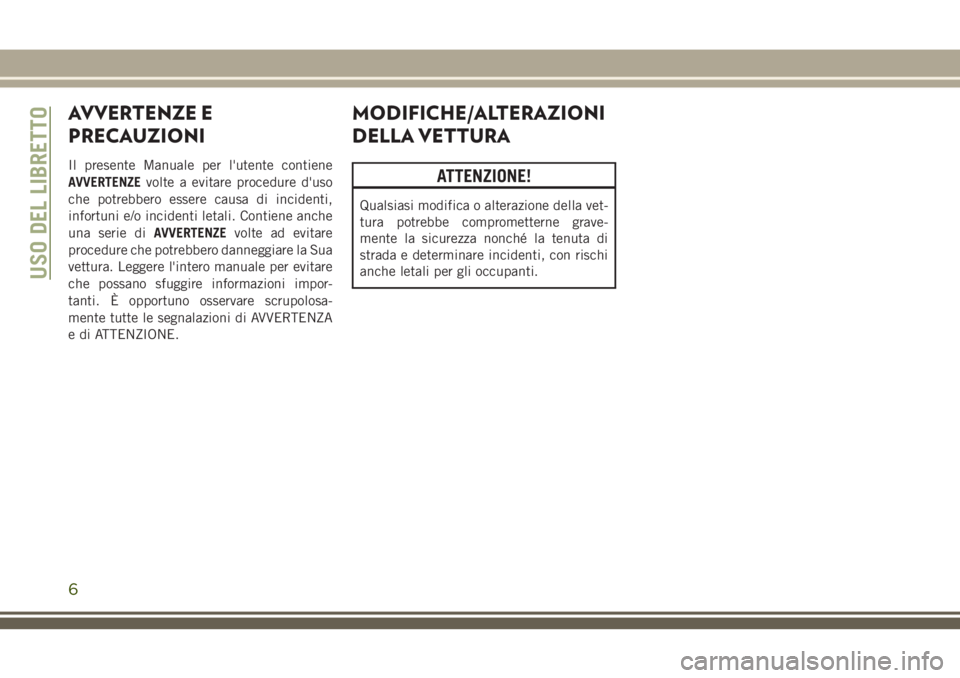 USO DEL LIBRETTO

AVVERTENZE E PRECAUZIONI

Il presente Manuale per l'utente contiene AVVERTENZE volte a evitare procedure d'uso che potrebbero essere causa di incidenti, infortuni e/o incidenti letali. Contiene anche una serie di AVVERTENZE volte ad evitare procedure che potrebbero danneggiare la Sua vettura. Leggere l'intero manuale per evitare che possano sfuggire informazioni importanti. È opportuno osservare scrupolosamente tutte le segnalazioni di AVVERTENZA e di ATTENZIONE.

MODIFICHE/ALTERAZIONI DELLA VETTURA

ATTENZIONE!

Qualsiasi modifica o alterazione della vettura potrebbe comprometterne gravemente la sicurezza nonché la tenuta di strada e determinare incidenti, con rischi anche letali per gli occupanti.

6

carmanualsonline.info